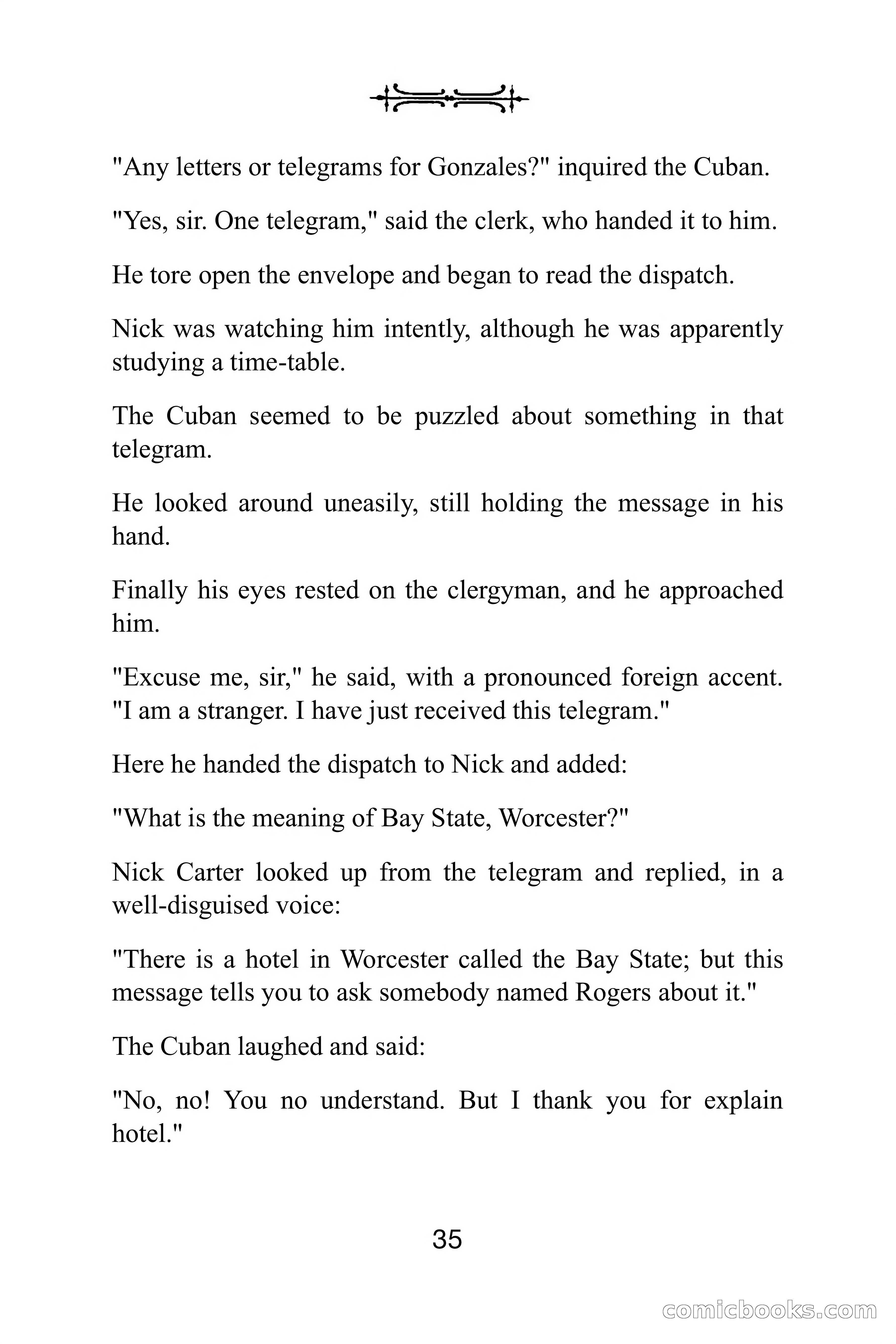 "Any letters or telegrams for Gonzales?" inquired the Cuban.

"Yes, sir. One telegram," said the clerk, who handed it to him.

He tore open the envelope and began to read the dispatch.

Nick was watching him intently, although he was apparently studying a time-table.

The Cuban seemed to be puzzled about something in that telegram.

He looked around uneasily, still holding the message in his hand.

Finally his eyes rested on the clergyman, and he approached him.

"Excuse me, sir," he said, with a pronounced foreign accent. "I am a stranger. I have just received this telegram."

Here he handed the dispatch to Nick and added:

"What is the meaning of Bay State, Worcester?"

Nick Carter looked up from the telegram and replied, in a well-disguised voice:

"There is a hotel in Worcester called the Bay State; but this message tells you to ask somebody named Rogers about it."

The Cuban laughed and said:

"No, no! You no understand. But I thank you for explain hotel."

35

comicbooks.com